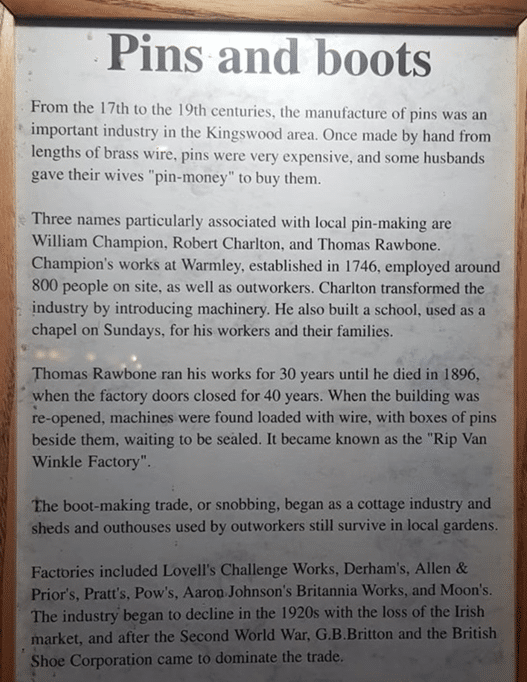 Pins and boots

From the 17th to the 19th centuries, the manufacture of pins was an important industry in the Kingswood area. Once made by hand from lengths of brass wire, pins were very expensive, and some husbands gave their wives "pin-money" to buy them.

Three names particularly associated with local pin-making are William Champion, Robert Charlton, and Thomas Rawbone. Champion's works at Warmley, established in 1746, employed around 800 people on site, as well as outworkers. Charlton transformed the industry by introducing machinery. He also built a school, used as a chapel on Sundays, for his workers and their families.

Thomas Rawbone ran his works for 30 years until he died in 1896, when the factory doors closed for 40 years. When the building was re-opened, machines were found loaded with wire, with boxes of pins beside them, waiting to be sealed. It became known as the "Rip Van Winkle Factory".

The boot-making trade, or snobbing, began as a cottage industry and sheds and outhouses used by outworkers still survive in local gardens.

Factories included Lovell's Challenge Works, Derham's, Allen & Prior's, Pratt's, Pow's, Aaron Johnson's Britannia Works, and Moon's. The industry began to decline in the 1920s with the loss of the Irish market, and after the Second World War, G.B.Britton and the British Shoe Corporation came to dominate the trade.